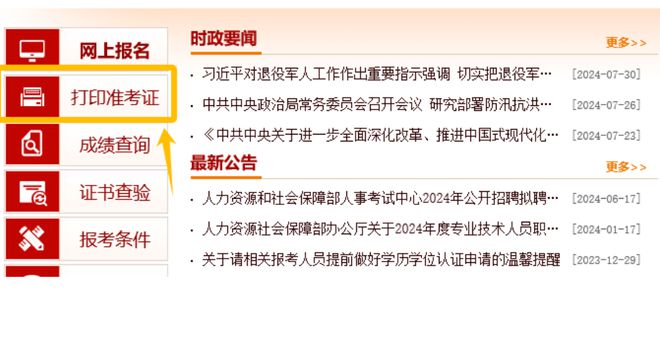 网上报名

打印准考证

成绩查询

证书查验

报考条件

时政要闻

更多>>

· 习近平对退役军人工作作出重要指示强调 切实把退役军… [2024-07-30]

· 中共中央政治局常务委员会召开会议 研究部署防汛抗洪… [2024-07-26]

· 《中共中央关于进一步全面深化改革、推进中国式现代化… [2024-07-23]

最新公告

更多>>

· 人力资源和社会保障部人事考试中心2024年公开招聘拟聘… [2024-06-17]

· 人力资源社会保障部办公厅关于2024年度专业技术人员职… [2024-01-17]

· 关于请相关报考人员提前做好学历学位认证申请的温馨提醒 [2023-12-29]